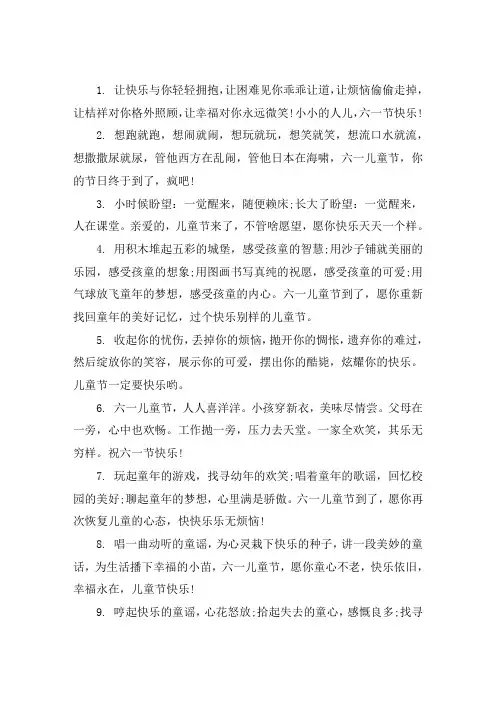 1. 让快乐与你轻轻拥抱，让困难见你乖乖让道，让烦恼偷偷走掉，让桔祥对你格外照顾，让幸福对你永远微笑！小小的人儿，六一节快乐！

2. 想跑就跑，想闹就闹，想玩就玩，想笑就笑，想流口水就流，想撒撒尿就尿，管他西方在乱闹，管他日本在海啸，六一儿童节，你的节日终于到了，疯吧！

3. 小时候盼望：一觉醒来，随便赖床；长大了盼望：一觉醒来，人在课堂。亲爱的，儿童节来了，不管啥愿望，愿你快乐天天一个样。

4. 用积木堆起五彩的城堡，感受孩童的智慧；用沙子铺就美丽的乐园，感受孩童的想象；用图画书写真纯的祝愿，感受孩童的可爱；用气球放飞童年的梦想，感受孩童的内心。六一儿童节到了，愿你重新找回童年的美好记忆，过个快乐别样的儿童节。

5. 收起你的忧伤，丢掉你的烦恼，抛开你的惆怅，遗弃你的难过，然后绽放你的笑容，展示你的可爱，摆出你的酷毙，炫耀你的快乐。儿童节一定要快乐哟。

6. 六一儿童节，人人喜洋洋。小孩穿新衣，美味尽情尝。父母在一旁，心中也欢畅。工作抛一旁，压力去天堂。一家全欢笑，其乐无穷样。祝六一节快乐！

7. 玩起童年的游戏，找寻幼年的欢笑；唱着童年的歌谣，回忆校园的美好；聊起童年的梦想，心里满是骄傲。六一儿童节到了，愿你再次恢复儿童的心态，快快乐乐无烦恼！

8. 唱一曲动听的童谣，为心灵栽下快乐的种子，讲一段美妙的童话，为生活播下幸福的小苗，六一儿童节，愿你童心不老，快乐依旧，幸福永在，儿童节快乐！

9. 哼起快乐的童谣，心花怒放；拾起失去的童心，感慨良多；找寻